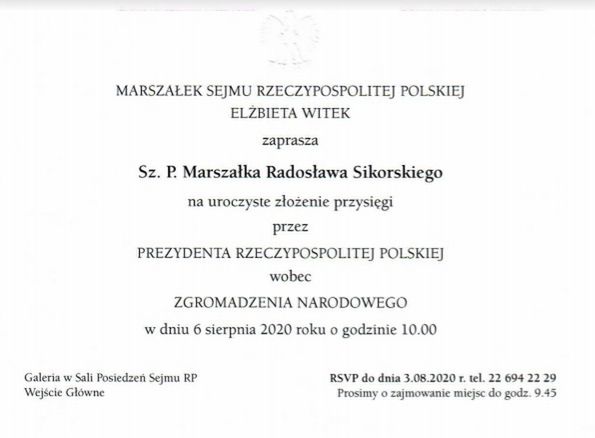 MARSZAŁEK SEJMU RZECZYPOSPOLITEJ POLSKIEJ
ELŻBIETA WITEK

zaprasza

Sz. P. Marszałka Radosława Sikorskiego

na uroczyste złożenie przysięgi

przez

PREZYDENTA RZECZYPOSPOLITEJ POLSKIEJ

wobec

ZGROMADZENIA NARODOWEGO

w dniu 6 sierpnia 2020 roku o godzinie 10.00

Galeria w Sali Posiedzeń Sejmu RP
Wejście Główne

RSVP do dnia 3.08.2020 r. tel. 22 694 22 29
Prosimy o zajmowanie miejsc do godz. 9.45